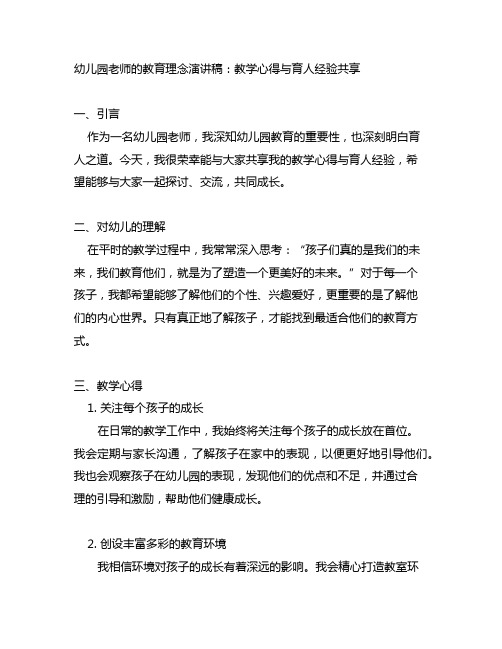 幼儿园老师的教育理念演讲稿：教学心得与育人经验共享

一、引言

作为一名幼儿园老师，我深知幼儿园教育的重要性，也深刻明白育人之道。今天，我很荣幸能与大家共享我的教学心得与育人经验，希望能够与大家一起探讨、交流，共同成长。

二、对幼儿的理解

在平时的教学过程中，我常常深入思考：“孩子们真的是我们的未来，我们教育他们，就是为了塑造一个更美好的未来。”对于每一个孩子，我都希望能够了解他们的个性、兴趣爱好，更重要的是了解他们的内心世界。只有真正地了解孩子，才能找到最适合他们的教育方式。

三、教学心得

1. 关注每个孩子的成长

在日常的教学工作中，我始终将关注每个孩子的成长放在首位。我会定期与家长沟通，了解孩子在家中的表现，以便更好地引导他们。我也会观察孩子在幼儿园的表现，发现他们的优点和不足，并通过合理的引导和激励，帮助他们健康成长。

2. 创设丰富多彩的教育环境

我相信环境对孩子的成长有着深远的影响。我会精心打造教室环